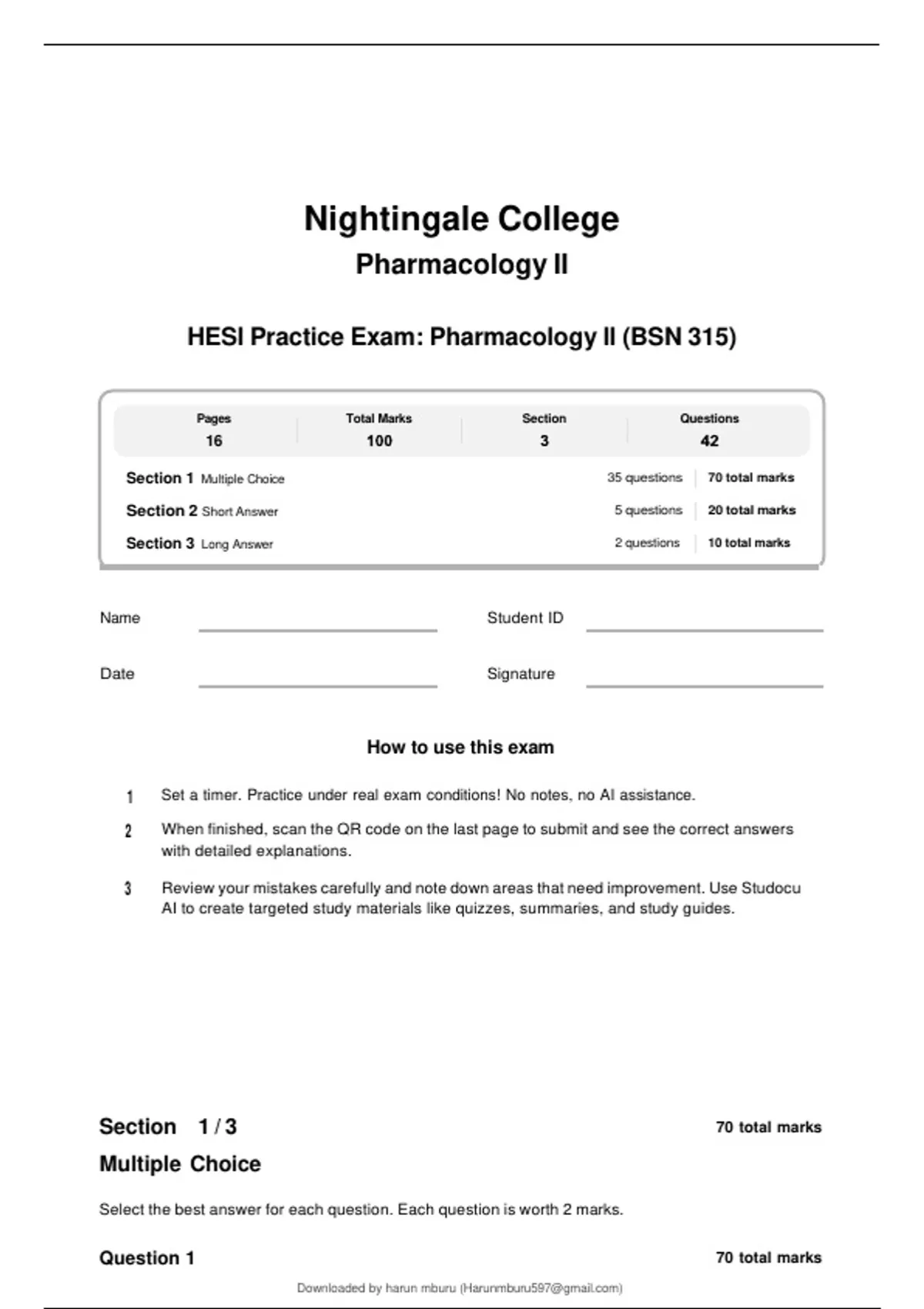 Nightingale College
Pharmacology II

HESI Practice Exam: Pharmacology II (BSN 315)

| Pages | Total Marks | Section | Questions |
|---|---|---|---|
| 16 | 100 | 3 | 42 |

Section 1 Multiple Choice 35 questions 70 total marks
Section 2 Short Answer 5 questions 20 total marks
Section 3 Long Answer 2 questions 10 total marks

Name

Student ID

Date

Signature

How to use this exam

1 Set a timer. Practice under real exam conditions! No notes, no AI assistance.

2 When finished, scan the QR code on the last page to submit and see the correct answers with detailed explanations.

3 Review your mistakes carefully and note down areas that need improvement. Use Studocu AI to create targeted study materials like quizzes, summaries, and study guides.

Section 1 / 3 70 total marks
Multiple Choice

Select the best answer for each question. Each question is worth 2 marks.

Question 1 70 total marks

Downloaded by harun mburu (Harunmburu597@gmail.com)